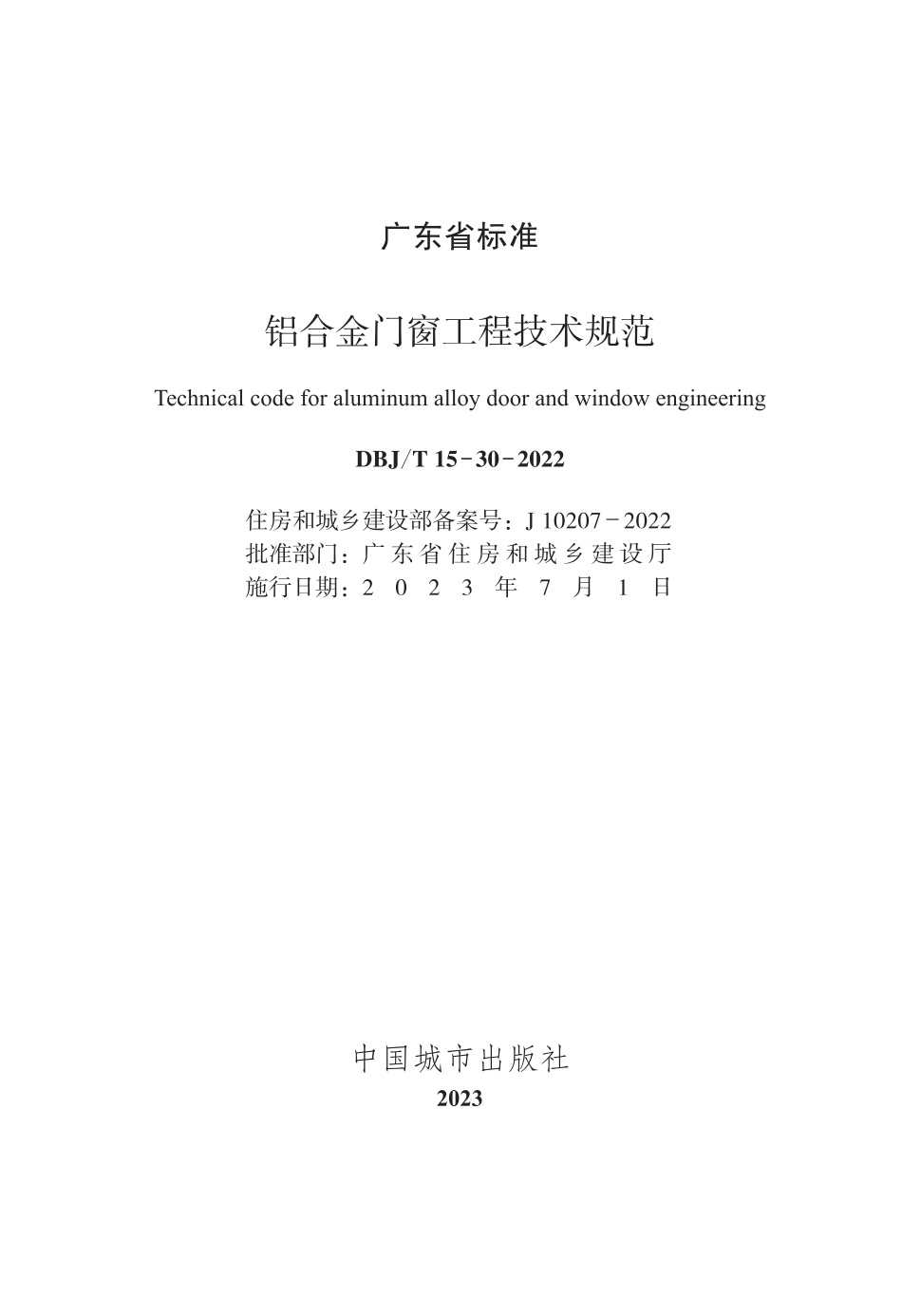 广东省标准

铝合金门窗工程技术规范

Technical code for aluminum alloy door and window engineering

DBJ/T 15-30-2022

住房和城乡建设部备案号：J 10207-2022
批准部门：广东省住房和城乡建设厅
施行日期：2023年7月1日

中国城市出版社
2023